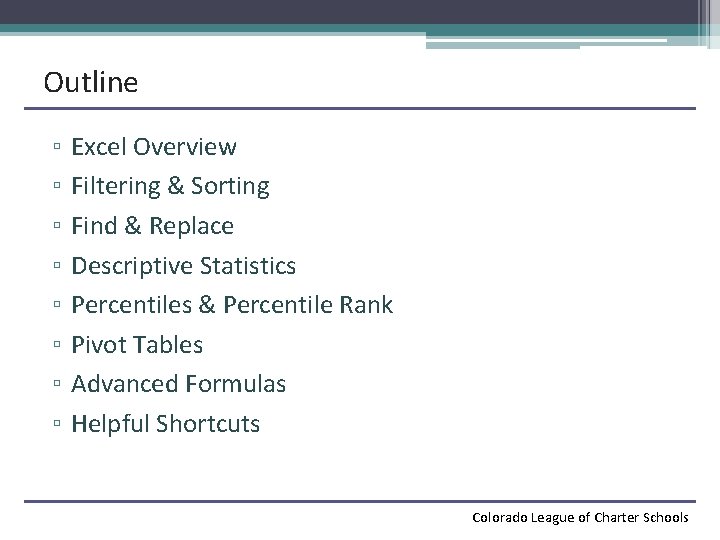 Outline

▫ Excel Overview
▫ Filtering & Sorting
▫ Find & Replace
▫ Descriptive Statistics
▫ Percentiles & Percentile Rank
▫ Pivot Tables
▫ Advanced Formulas
▫ Helpful Shortcuts

Colorado League of Charter Schools